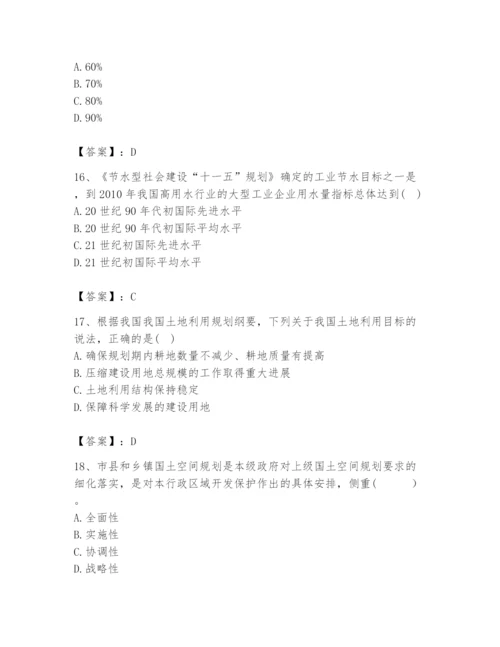 A. 60%
B. 70%
C. 80%
D. 90%

【答案】：D

16、《节水型社会建设“十一五”规划》确定的工业节水目标之一是，到 2010 年我国高用水行业的大型工业企业用水量指标总体达到( )
A. 20 世纪 90 年代初国际先进水平
B. 20 世纪 90 年代初国际平均水平
C. 21 世纪初国际先进水平
D. 21 世纪初国际平均水平

【答案】：C

17、根据我国我国土地利用规划纲要，下列关于我国土地利用目标的说法，正确的是( )
A. 确保规划期内耕地数量不减少、耕地质量有提高
B. 压缩建设用地总规模的工作取得重大进展
C. 土地利用结构保持稳定
D. 保障科学发展的建设用地

【答案】：D

18、市县和乡镇国土空间规划是本级政府对上级国土空间规划要求的细化落实，是对本行政区域开发保护作出的具体安排，侧重( )。
A. 全面性
B. 实施性
C. 协调性
D. 战略性